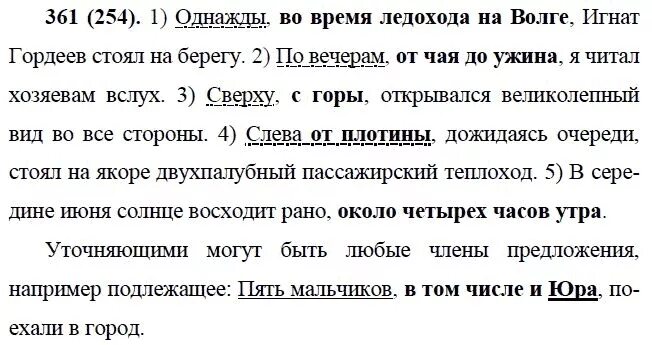 361 (254). 1) Однажды, во время ледохода на Волге, Игнат Гордеев стоял на берегу. 2) По вечерам, от чая до ужина, я читал хозяевам вслух. 3) Сверху, с горы, открывался великолепный вид во все стороны. 4) Слева от плотины, дожидаясь очереди, стоял на якоре двухпалубный пассажирский теплоход. 5) В середине июня солнце восходит рано, около четырех часов утра.

Уточняющими могут быть любые члены предложения, например подлежащее: Пять мальчиков, в том числе и Юра, поехали в город.